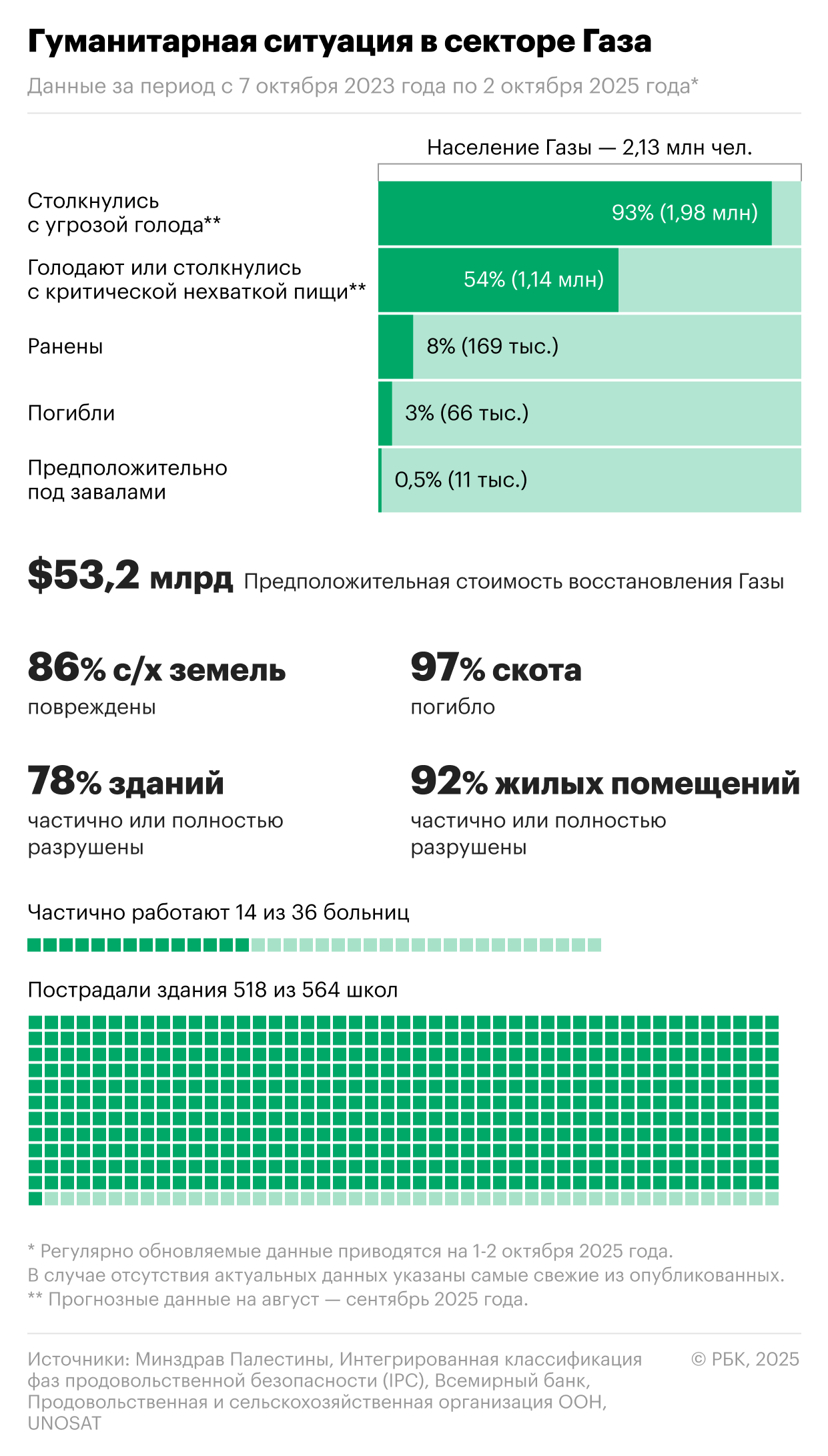 Гуманитарная ситуация в секторе Газа

Данные за период с 7 октября 2023 года по 2 октября 2025 года*

Население Газы — 2,13 млн чел.

Столкнулись с угрозой голода**

93% (1,98 млн)

Голодают или столкнулись с критической нехваткой пищи**

54% (1,14 млн)

Ранены

8% (169 тыс.)

Погибли

3% (66 тыс.)

Предположительно под завалами

0,5% (11 тыс.)

$53,2 млрд Предположительная стоимость восстановления Газы

86% с/х земель
повреждены

97% скота
погибло

78% зданий
частично или полностью разрушены

92% жилых помещений
частично или полностью разрушены

Частично работают 14 из 36 больниц

Пострадали здания 518 из 564 школ

* Регулярно обновляемые данные приводятся на 1-2 октября 2025 года.
В случае отсутствия актуальных данных указаны самые свежие из опубликованных.
** Прогнозные данные на август — сентябрь 2025 года.

Источники: Минздрав Палестины, Интегрированная классификация фаз продовольственной безопасности (IPC), Всемирный банк, Продовольственная и сельскохозяйственная организация ООН, UNOSAT

© РБК, 2025